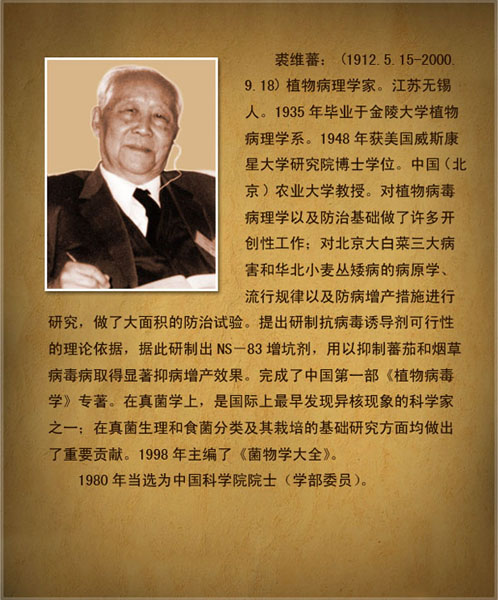 裘维蕃：（1912.5.15-2000.9.18）植物病理学家。江苏无锡人。1935年毕业于金陵大学植物病理学系。1948年获美国威斯康星大学研究院博士学位。中国（北京）农业大学教授。对植物病毒病理学以及防治基础做了许多开创性工作；对北京大白菜三大病害和华北小麦丛矮病的病原学、流行规律以及防病增产措施进行研究，做了大面积的防治试验。提出研制抗病毒诱导剂可行性的理论依据，据此研制出NS－83增坑剂，用以抑制蕃茄和烟草病毒病取得显著抑病增产效果。完成了中国第一部《植物病毒学》专著。在真菌学上，是国际上最早发现异核现象的科学家之一；在真菌生理和食菌分类及其栽培的基础研究方面均做出了重要贡献。1998年主编了《菌物学大全》。

1980年当选为中国科学院院士（学部委员）。